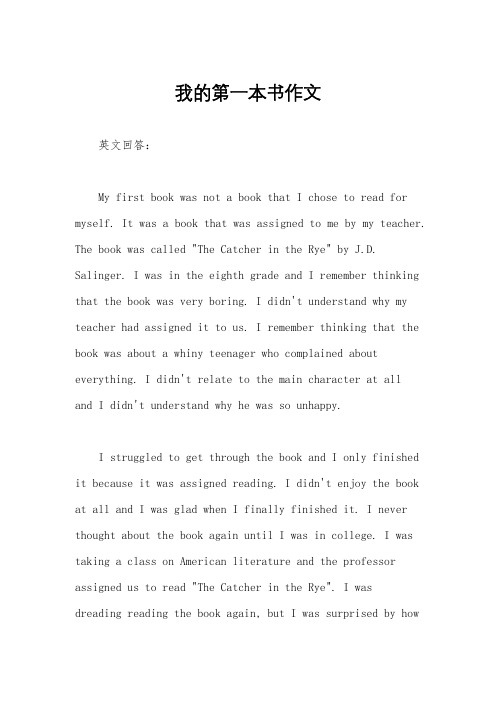 我的第一本书作文

英文回答：

My first book was not a book that I chose to read for myself. It was a book that was assigned to me by my teacher. The book was called "The Catcher in the Rye" by J.D. Salinger. I was in the eighth grade and I remember thinking that the book was very boring. I didn't understand why my teacher had assigned it to us. I remember thinking that the book was about a whiny teenager who complained about everything. I didn't relate to the main character at all and I didn't understand why he was so unhappy.

I struggled to get through the book and I only finished it because it was assigned reading. I didn't enjoy the book at all and I was glad when I finally finished it. I never thought about the book again until I was in college. I was taking a class on American literature and the professor assigned us to read "The Catcher in the Rye". I was dreading reading the book again, but I was surprised by how